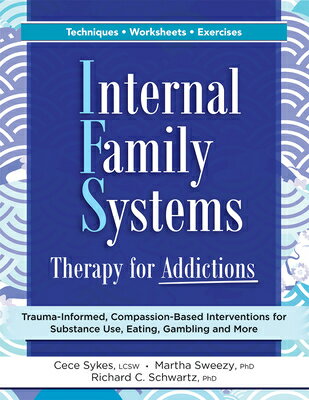 Techniques • Worksheets • Exercises

Internal Family Systems

Therapy for Addictions

Trauma-Informed, Compassion-Based Interventions for Substance Use, Eating, Gambling and More

Cece Sykes, LCSW • Martha Sweezy, PhD
Richard C. Schwartz, PhD